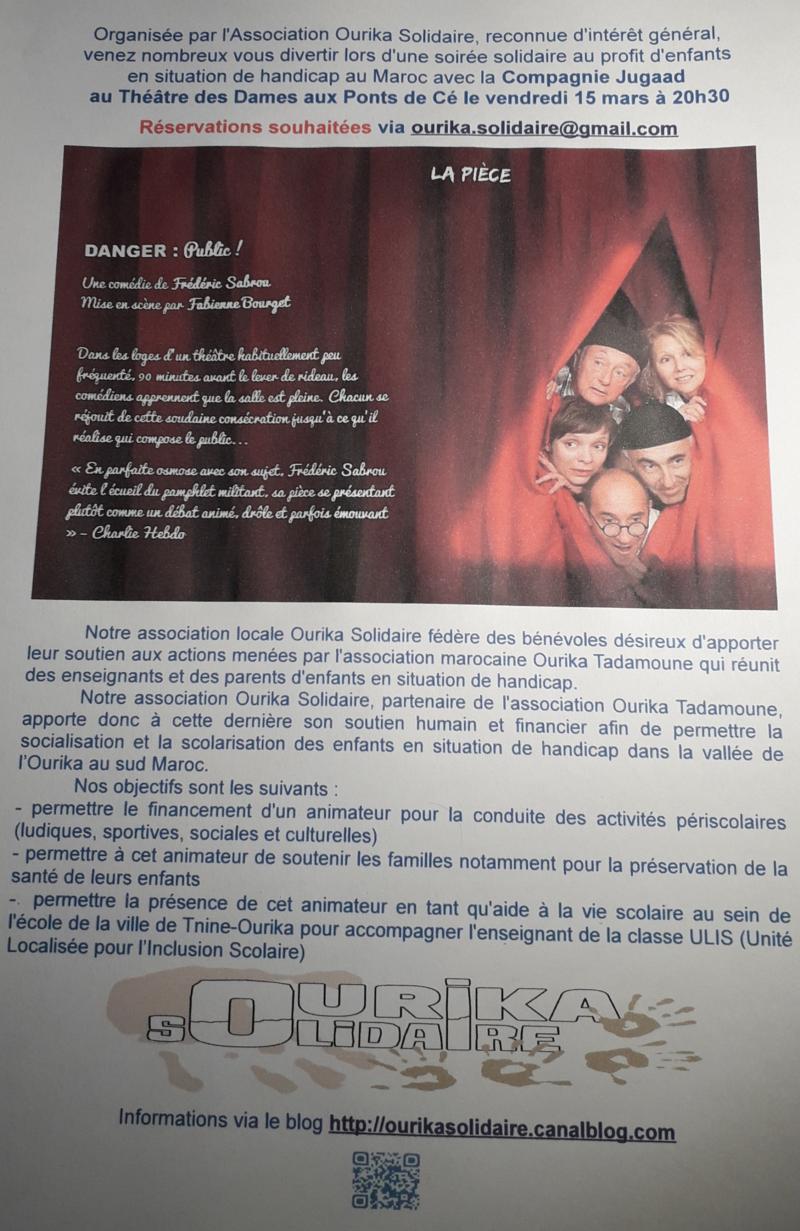 Organisée par l'Association Ourika Solidaire, reconnue d'intérêt général, venez nombreux vous divertir lors d'une soirée solidaire au profit d'enfants en situation de handicap au Maroc avec la Compagnie Jugaad au Théâtre des Dames aux Ponts de Cé le vendredi 15 mars à 20h30

Réservations souhaitées via ourika.solidaire@gmail.com

LA PIÈCE

DANGER : Public !

Une comédie de Frédéric Sabrou
Mise en scène par Fabienne Bourget

Dans les loges d'un théâtre habituellement peu fréquenté, 90 minutes avant le lever de rideau, les comédiens apprennent que la salle est pleine. Chacun se réjouit de cette soudaine consécration jusqu'à ce qu'il réalise qui compose le public…

« En parfaite osmose avec son sujet, Frédéric Sabrou évite l'écueil du pamphlet militant, sa pièce se présentant plutôt comme un débat animé, drôle et parfois émouvant » – Charlie Hebdo

Notre association locale Ourika Solidaire fédère des bénévoles désireux d'apporter leur soutien aux actions menées par l'association marocaine Ourika Tadamoune qui réunit des enseignants et des parents d'enfants en situation de handicap.

Notre association Ourika Solidaire, partenaire de l'association Ourika Tadamoune, apporte donc à cette dernière son soutien humain et financier afin de permettre la socialisation et la scolarisation des enfants en situation de handicap dans la vallée de l'Ourika au sud Maroc.

Nos objectifs sont les suivants :
- permettre le financement d'un animateur pour la conduite des activités périscolaires (ludiques, sportives, sociales et culturelles)
- permettre à cet animateur de soutenir les familles notamment pour la préservation de la santé de leurs enfants
-. permettre la présence de cet animateur en tant qu'aide à la vie scolaire au sein de l'école de la ville de Tnine-Ourika pour accompagner l'enseignant de la classe ULIS (Unité Localisée pour l'Inclusion Scolaire)

OURIKA SOLIDAIRE

Informations via le blog http://ourikasolidaire.canalblog.com